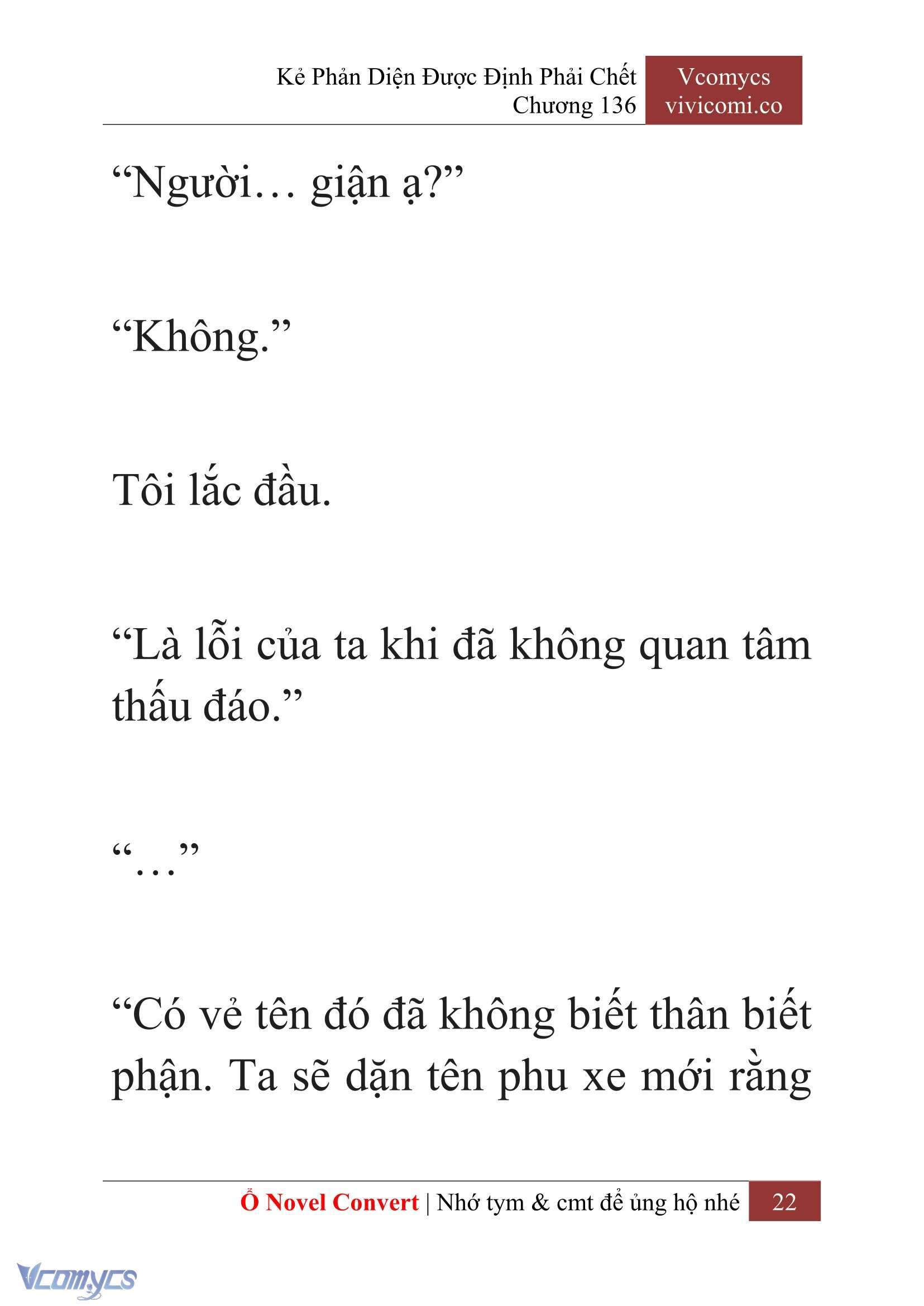 Kẻ Phản Diện Được Định Phải Chết
Chương 136

Vcomycs
vivicomi.co

“Người… giận ạ?”

“Không.”

Tôi lắc đầu.

“Là lỗi của ta khi đã không quan tâm thấu đáo.”

“…”

“Có vẻ tên đó đã không biết thân biết phận. Ta sẽ dặn tên phu xe mới rằng

Ổ Novel Convert | Nhớ tym & cmt để ủng hộ nhé 22

Vcomycs